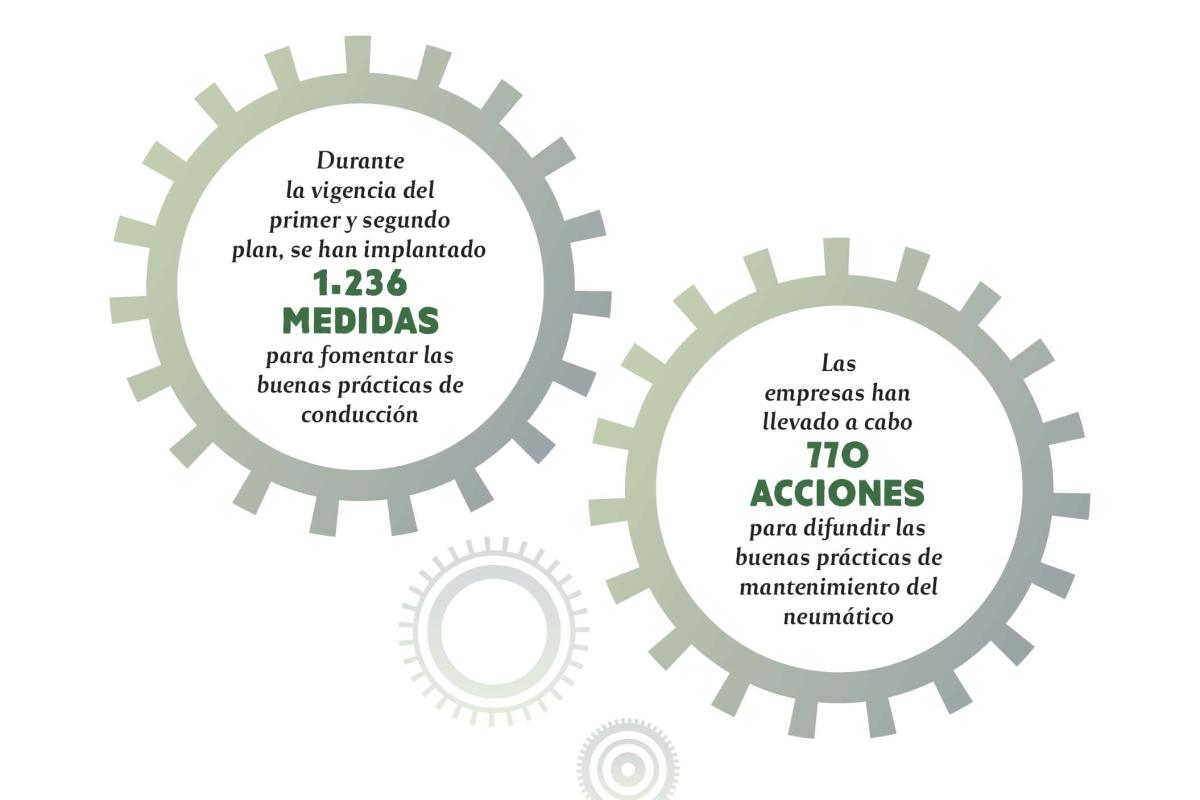 Durante la vigencia del primer y segundo plan, se han implantado
1.236
MEDIDAS
para fomentar las buenas prácticas de conducción

Las empresas han llevado a cabo
770
ACCIONES
para difundir las buenas prácticas de mantenimiento del neumático